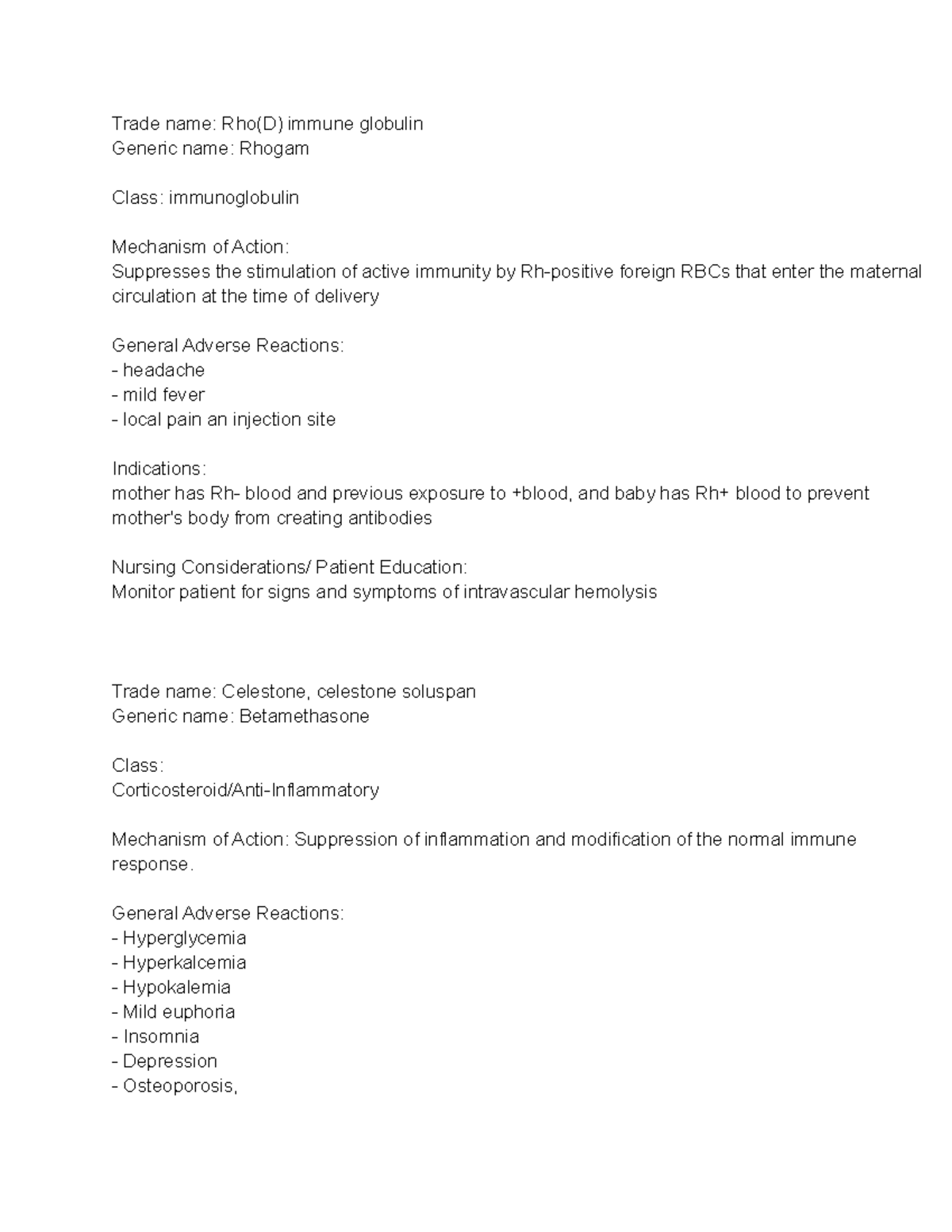 Trade name: Rho(D) immune globulin
Generic name: Rhogam

Class: immunoglobulin

Mechanism of Action:
Suppresses the stimulation of active immunity by Rh-positive foreign RBCs that enter the maternal circulation at the time of delivery

General Adverse Reactions:
- headache
- mild fever
- local pain an injection site

Indications:
mother has Rh- blood and previous exposure to +blood, and baby has Rh+ blood to prevent mother's body from creating antibodies

Nursing Considerations/ Patient Education:
Monitor patient for signs and symptoms of intravascular hemolysis

Trade name: Celestone, celestone soluspan
Generic name: Betamethasone

Class:
Corticosteroid/Anti-Inflammatory

Mechanism of Action: Suppression of inflammation and modification of the normal immune response.

General Adverse Reactions:
- Hyperglycemia
- Hyperkalcemia
- Hypokalemia
- Mild euphoria
- Insomnia
- Depression
- Osteoporosis,